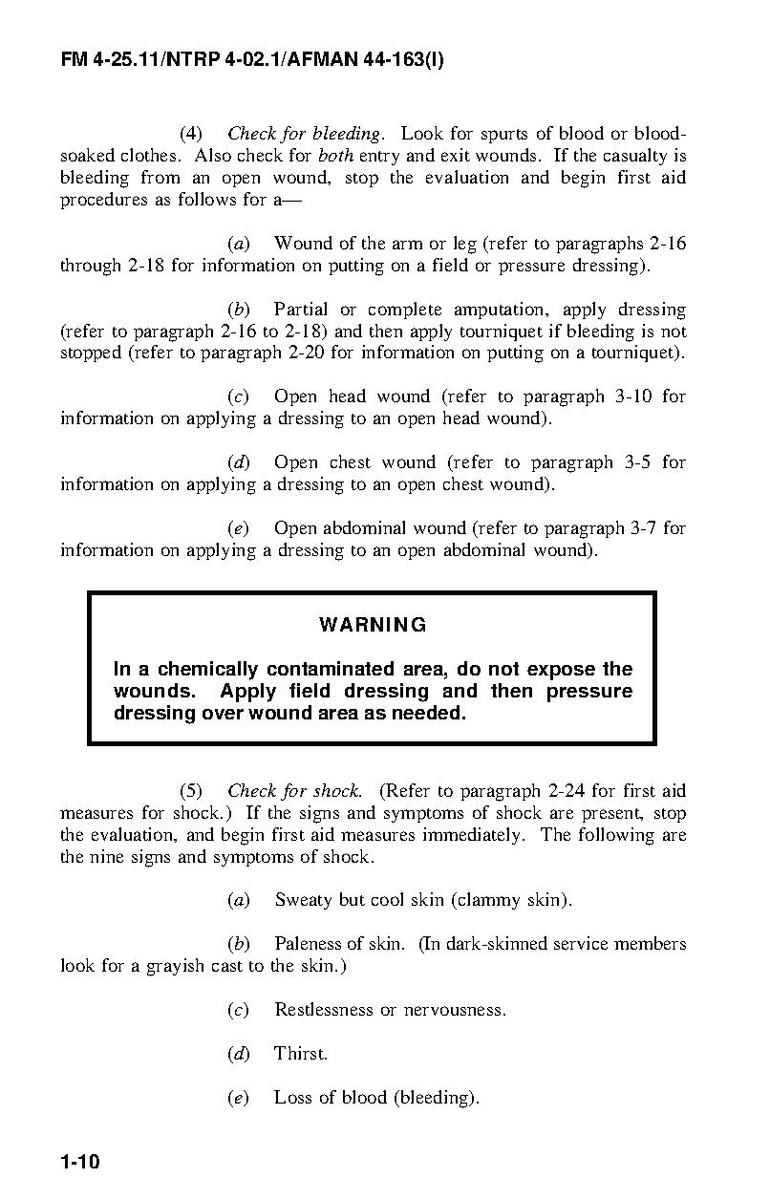 FM 4-25.11/NTRP 4-02.1/AFMAN 44-163(I)

(4) Check for bleeding. Look for spurts of blood or blood-soaked clothes. Also check for both entry and exit wounds. If the casualty is bleeding from an open wound, stop the evaluation and begin first aid procedures as follows for a—

(a) Wound of the arm or leg (refer to paragraphs 2-16 through 2-18 for information on putting on a field or pressure dressing).

(b) Partial or complete amputation, apply dressing (refer to paragraph 2-16 to 2-18) and then apply tourniquet if bleeding is not stopped (refer to paragraph 2-20 for information on putting on a tourniquet).

(c) Open head wound (refer to paragraph 3-10 for information on applying a dressing to an open head wound).

(d) Open chest wound (refer to paragraph 3-5 for information on applying a dressing to an open chest wound).

(e) Open abdominal wound (refer to paragraph 3-7 for information on applying a dressing to an open abdominal wound).

WARNING

In a chemically contaminated area, do not expose the wounds. Apply field dressing and then pressure dressing over wound area as needed.

(5) Check for shock. (Refer to paragraph 2-24 for first aid measures for shock.) If the signs and symptoms of shock are present, stop the evaluation, and begin first aid measures immediately. The following are the nine signs and symptoms of shock.

(a) Sweaty but cool skin (clammy skin).

(b) Paleness of skin. (In dark-skinned service members look for a grayish cast to the skin.)

(c) Restlessness or nervousness.

(d) Thirst.

(e) Loss of blood (bleeding).

1-10